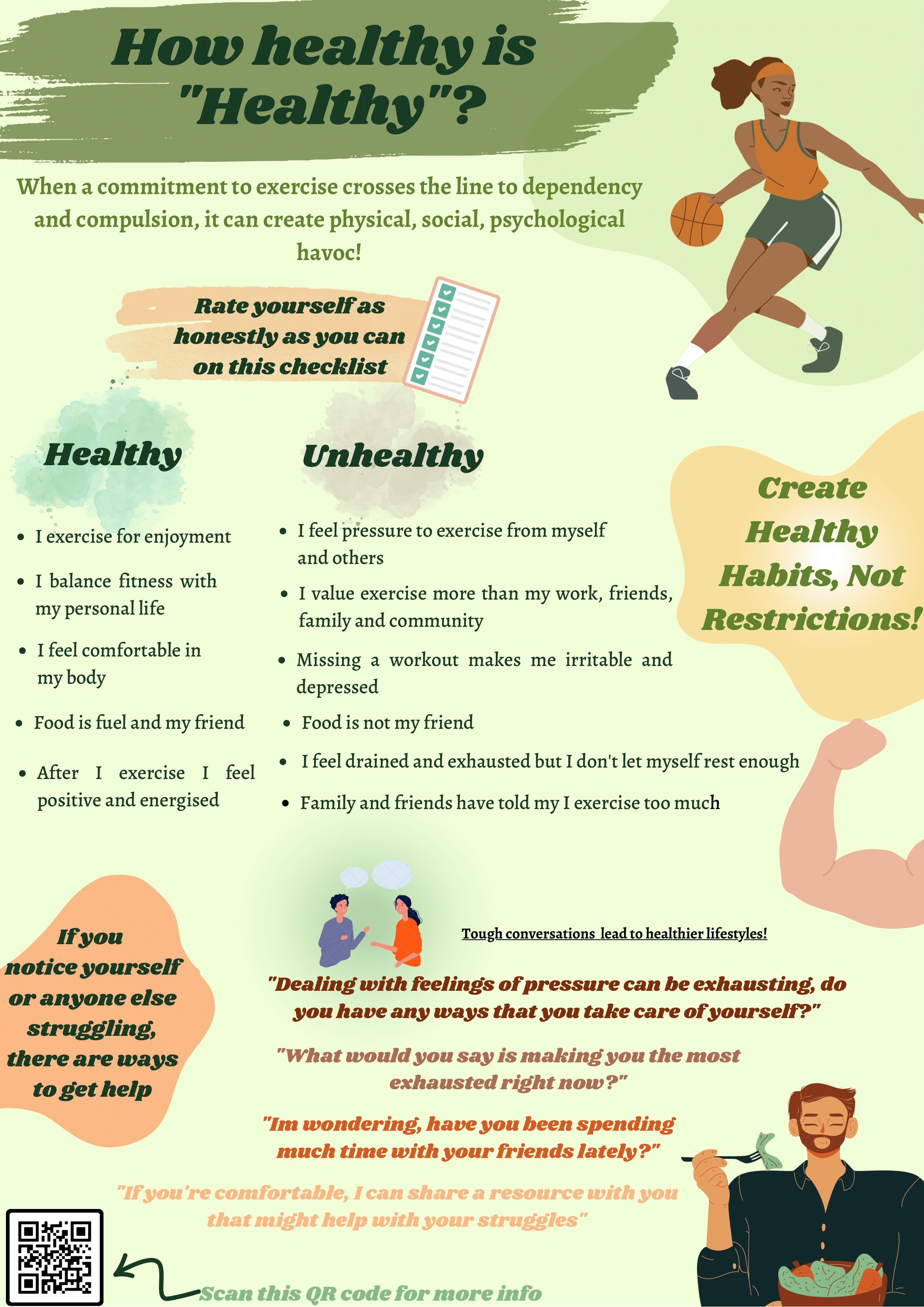 How healthy is "Healthy"?

When a commitment to exercise crosses the line to dependency and compulsion, it can create physical, social, psychological havoc!

Rate yourself as honestly as you can on this checklist

Healthy

• I exercise for enjoyment
• I balance fitness with my personal life
• I feel comfortable in my body
• Food is fuel and my friend
• After I exercise I feel positive and energised

Unhealthy

• I feel pressure to exercise from myself and others
• I value exercise more than my work, friends, family and community
• Missing a workout makes me irritable and depressed
• Food is not my friend
• I feel drained and exhausted but I don't let myself rest enough
• Family and friends have told my I exercise too much

Create Healthy Habits, Not Restrictions!

If you notice yourself or anyone else struggling, there are ways to get help

Tough conversations lead to healthier lifestyles!

"Dealing with feelings of pressure can be exhausting, do you have any ways that you take care of yourself?"

"What would you say is making you the most exhausted right now?"

"Im wondering, have you been spending much time with your friends lately?"

"If you're comfortable, I can share a resource with you that might help with your struggles"

Scan this QR code for more info